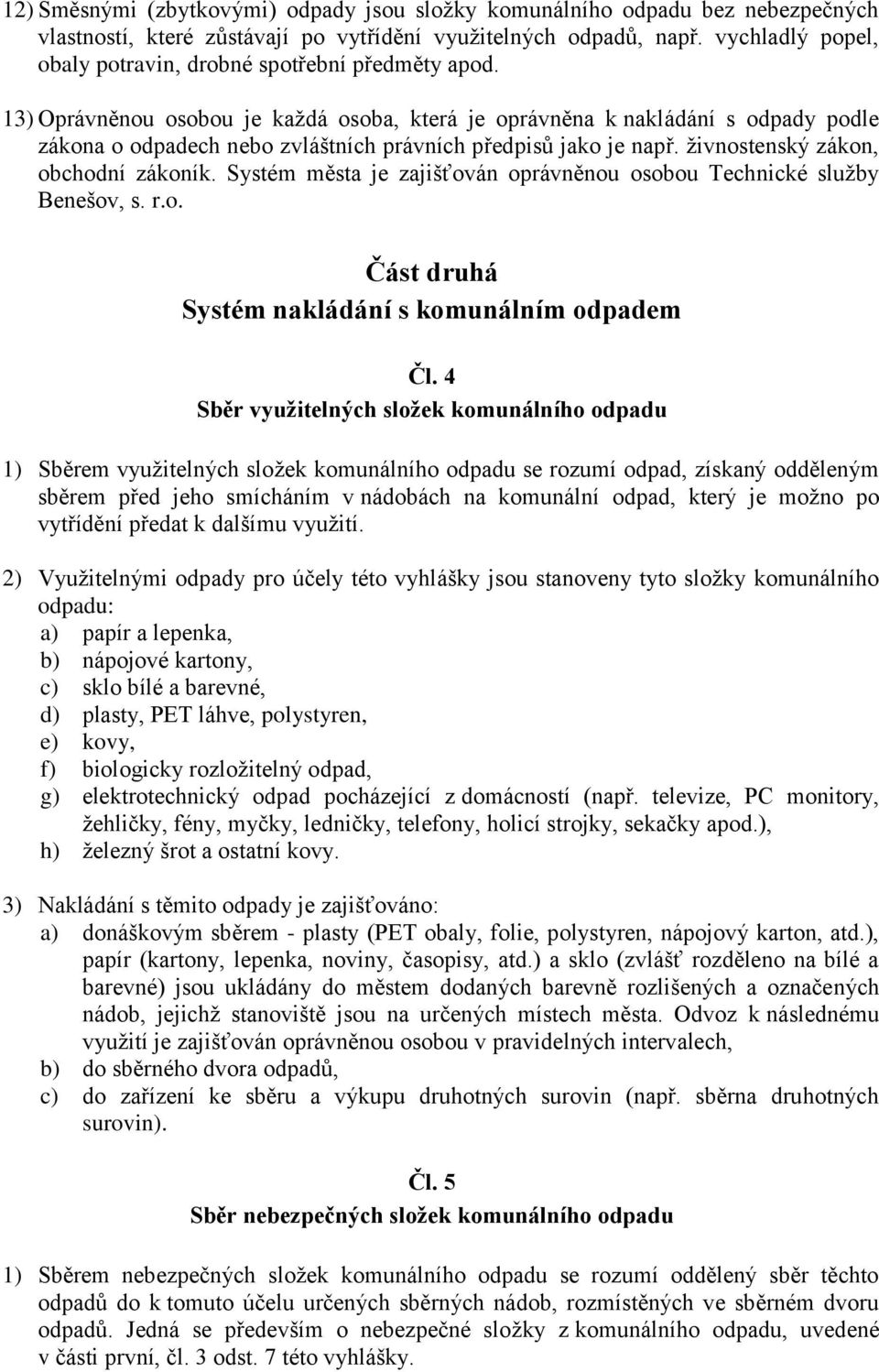 12) Směsnými (zbytkovými) odpady jsou složky komunálního odpadu bez nebezpečných vlastností, které zůstávají po vytřídění využitelných odpadů, např. vychladlý popel, obaly potravin, drobné spotřební předměty apod.

13) Oprávněnou osobou je každá osoba, která je oprávněna k nakládání s odpady podle zákona o odpadech nebo zvláštních právních předpisů jako je např. živnostenský zákon, obchodní zákoník. Systém města je zajišťován oprávněnou osobou Technické služby Benešov, s. r.o.

Část druhá
Systém nakládání s komunálním odpadem

Čl. 4
Sběr využitelných složek komunálního odpadu

1) Sběrem využitelných složek komunálního odpadu se rozumí odpad, získaný odděleným sběrem před jeho smícháním v nádobách na komunální odpad, který je možno po vytřídění předat k dalšímu využití.

2) Využitelnými odpady pro účely této vyhlášky jsou stanoveny tyto složky komunálního odpadu:
a) papír a lepenka,
b) nápojové kartony,
c) sklo bílé a barevné,
d) plasty, PET láhve, polystyren,
e) kovy,
f) biologicky rozložitelný odpad,
g) elektrotechnický odpad pocházející z domácností (např. televize, PC monitory, žehličky, fény, myčky, ledničky, telefony, holicí strojky, sekačky apod.),
h) železný šrot a ostatní kovy.

3) Nakládání s těmito odpady je zajišťováno:
a) donáškovým sběrem - plasty (PET obaly, folie, polystyren, nápojový karton, atd.), papír (kartony, lepenka, noviny, časopisy, atd.) a sklo (zvlášť rozděleno na bílé a barevné) jsou ukládány do městem dodaných barevně rozlišených a označených nádob, jejichž stanoviště jsou na určených místech města. Odvoz k následnému využití je zajišťován oprávněnou osobou v pravidelných intervalech,
b) do sběrného dvora odpadů,
c) do zařízení ke sběru a výkupu druhotných surovin (např. sběrna druhotných surovin).

Čl. 5
Sběr nebezpečných složek komunálního odpadu

1) Sběrem nebezpečných složek komunálního odpadu se rozumí oddělený sběr těchto odpadů do k tomuto účelu určených sběrných nádob, rozmístěných ve sběrném dvoru odpadů. Jedná se především o nebezpečné složky z komunálního odpadu, uvedené v části první, čl. 3 odst. 7 této vyhlášky.